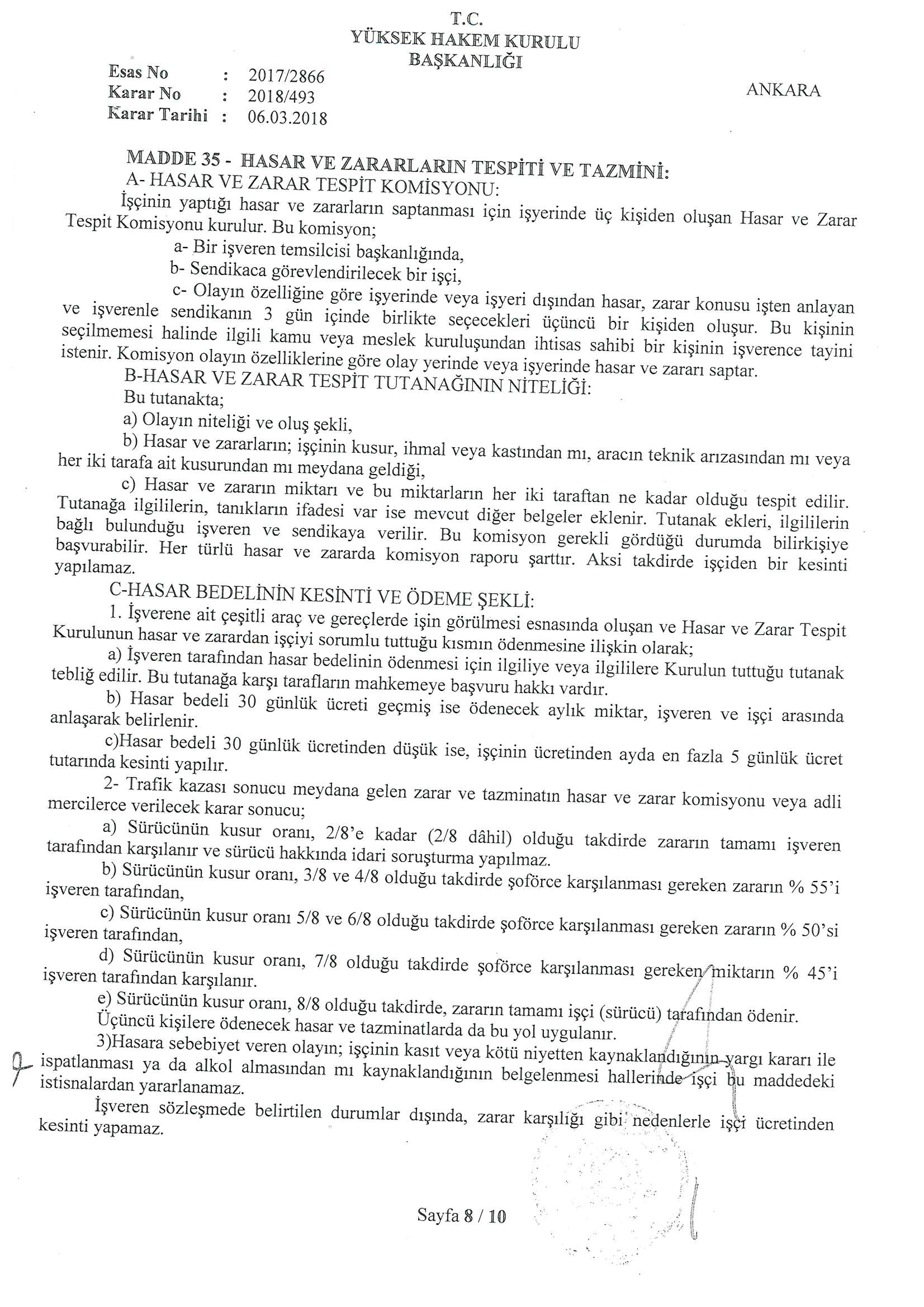 T.C.
YÜKSEK HAKEM KURULU
BAŞKANLIĞI

Esas No : 2017/2866
Karar No : 2018/493
Karar Tarihi : 06.03.2018

ANKARA

MADDE 35 - HASAR VE ZARARLARIN TESPİTİ VE TAZMİNİ:
A- HASAR VE ZARAR TESPİT KOMİSYONU:
İşçinin yaptığı hasar ve zararların saptanması için işyerinde üç kişiden oluşan Hasar ve Zarar Tespit Komisyonu kurulur. Bu komisyon;
a- Bir işveren temsilcisi başkanlığında,
b- Sendikaca görevlendirilecek bir işçi,
c- Olayın özelliğine göre işyerinde veya işyeri dışından hasar, zarar konusu işten anlayan ve işverenle sendikanın 3 gün içinde birlikte seçecekleri üçüncü bir kişiden oluşur. Bu kişinin seçilmemesi halinde ilgili kamu veya meslek kuruluşundan ihtisas sahibi bir kişinin işverence tayini istenir. Komisyon olayın özelliklerine göre olay yerinde veya işyerinde hasar ve zararı saptar.
B-HASAR VE ZARAR TESPİT TUTANAĞININ NİTELİĞİ:
Bu tutanakta;
a) Olayın niteliği ve oluş şekli,
b) Hasar ve zararların; işçinin kusur, ihmal veya kastından mı, aracın teknik arızasından mı veya her iki tarafa ait kusurundan mı meydana geldiği,
c) Hasar ve zararın miktarı ve bu miktarların her iki taraftan ne kadar olduğu tespit edilir. Tutanağa ilgililerin, tanıkların ifadesi var ise mevcut diğer belgeler eklenir. Tutanak ekleri, ilgililerin bağlı bulunduğu işveren ve sendikaya verilir. Bu komisyon gerekli gördüğü durumda bilirkişiye başvurabilir. Her türlü hasar ve zararda komisyon raporu şarttır. Aksi takdirde işçiden bir kesinti yapılamaz.
C-HASAR BEDELİNİN KESİNTİ VE ÖDEME ŞEKLİ:
1. İşverene ait çeşitli araç ve gereçlerde işin görülmesi esnasında oluşan ve Hasar ve Zarar Tespit Kurulunun hasar ve zarardan işçiyi sorumlu tuttuğu kısmın ödenmesine ilişkin olarak;
a) İşveren tarafından hasar bedelinin ödenmesi için ilgiliye veya ilgililere Kurulun tuttuğu tutanak tebliğ edilir. Bu tutanağa karşı tarafların mahkemeye başvuru hakkı vardır.
b) Hasar bedeli 30 günlük ücreti geçmiş ise ödenecek aylık miktar, işveren ve işçi arasında anlaşarak belirlenir.
c)Hasar bedeli 30 günlük ücretinden düşük ise, işçinin ücretinden ayda en fazla 5 günlük ücret tutarında kesinti yapılır.
2- Trafik kazası sonucu meydana gelen zarar ve tazminatın hasar ve zarar komisyonu veya adli mercilerce verilecek karar sonucu;
a) Sürücünün kusur oranı, 2/8'e kadar (2/8 dâhil) olduğu takdirde zararın tamamı işveren tarafından karşılanır ve sürücü hakkında idari soruşturma yapılmaz.
b) Sürücünün kusur oranı, 3/8 ve 4/8 olduğu takdirde şoförce karşılanması gereken zararın % 55'i işveren tarafından,
c) Sürücünün kusur oranı 5/8 ve 6/8 olduğu takdirde şoförce karşılanması gereken zararın % 50'si işveren tarafından,
d) Sürücünün kusur oranı, 7/8 olduğu takdirde şoförce karşılanması gereken miktarın % 45'i işveren tarafından karşılanır.
e) Sürücünün kusur oranı, 8/8 olduğu takdirde, zararın tamamı işçi (sürücü) tarafından ödenir.
Üçüncü kişilere ödenecek hasar ve tazminatlarda da bu yol uygulanır.
3)Hasara sebebiyet veren olayın; işçinin kasıt veya kötü niyetten kaynaklandığının yargı kararı ile ispatlanması ya da alkol almasından mı kaynaklandığının belgelenmesi hallerinde işçi bu maddedeki istisnalardan yararlanamaz.
İşveren sözleşmede belirtilen durumlar dışında, zarar karşılığı gibi nedenlerle işçi ücretinden kesinti yapamaz.

Sayfa 8 / 10